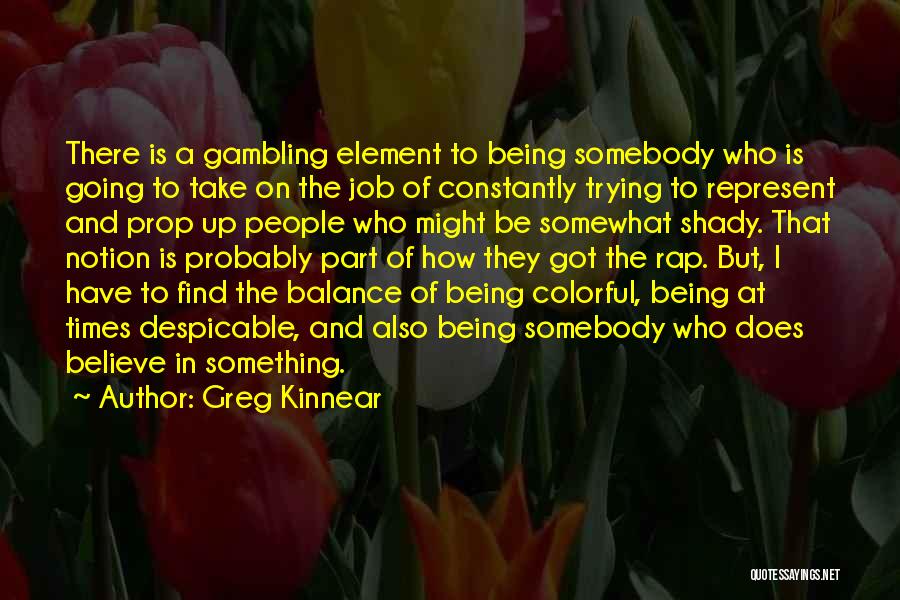 There is a gambling element to being somebody who is going to take on the job of constantly trying to represent and prop up people who might be somewhat shady. That notion is probably part of how they got the rap. But, I have to find the balance of being colorful, being at times despicable, and also being somebody who does believe in something.

~ Author: Greg Kinnear

QUOTESSAYINGS.NET